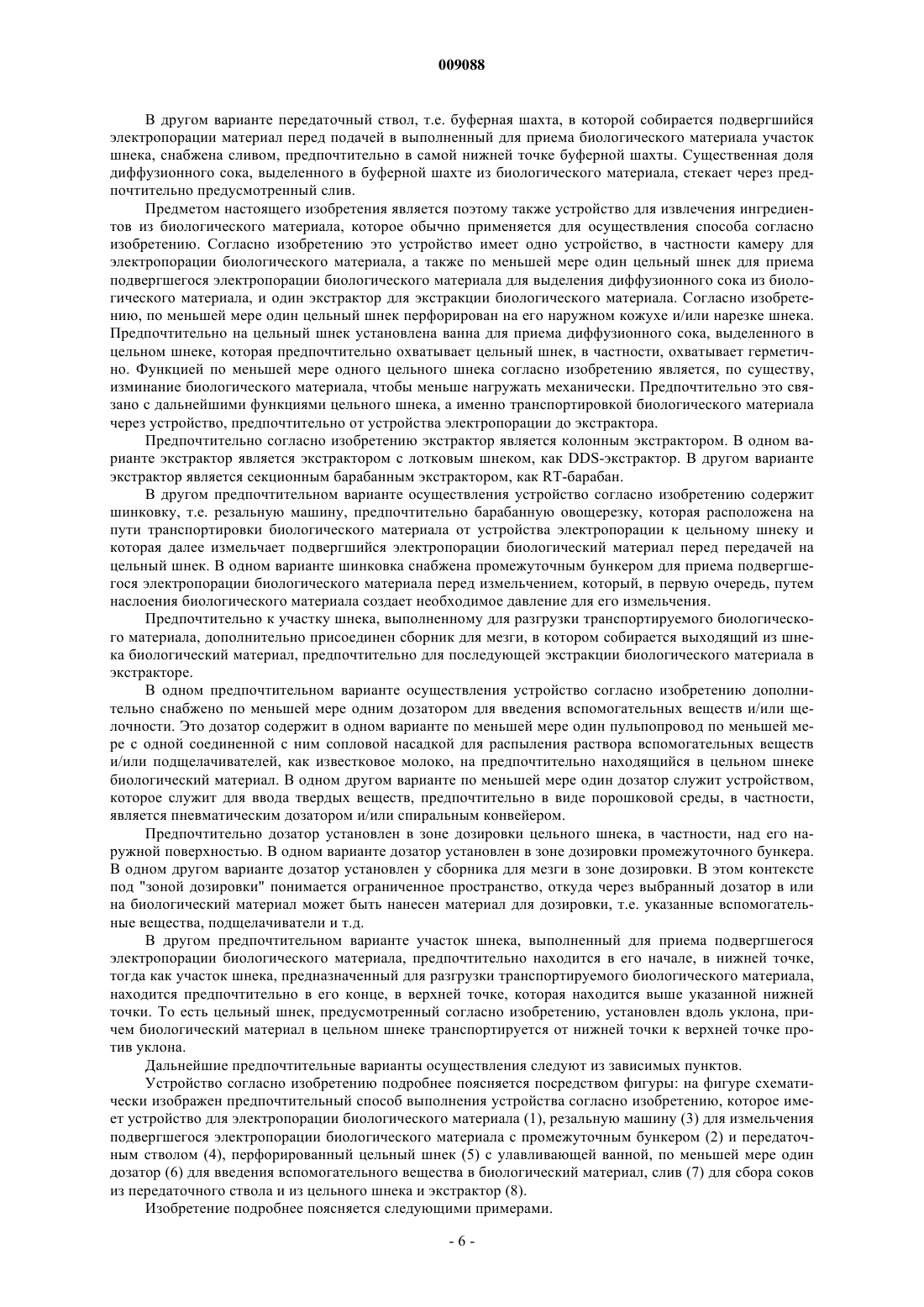 009088

В другом варианте передаточный ствол, т.е. буферная шахта, в которой собирается подвергшийся электропорации материал перед подачей в выполненный для приема биологического материала участок шнека, снабжена сливом, предпочтительно в самой нижней точке буферной шахты. Существенная доля диффузионного сока, выделенного в буферной шахте из биологического материала, стекает через предпочтительно предусмотренный слив.

Предметом настоящего изобретения является поэтому также устройство для извлечения ингредиентов из биологического материала, которое обычно применяется для осуществления способа согласно изобретению. Согласно изобретению это устройство имеет одно устройство, в частности камеру для электропорации биологического материала, а также по меньшей мере один цельный шнек для приема подвергшегося электропорации биологического материала для выделения диффузионного сока из биологического материала, и один экстрактор для экстракции биологического материала. Согласно изобретению, по меньшей мере один цельный шнек перфорирован на его наружном кожухе и/или нарезке шнека. Предпочтительно на цельный шнек установлена ванна для приема диффузионного сока, выделенного в цельном шнеке, которая предпочтительно охватывает цельный шнек, в частности, охватывает герметично. Функцией по меньшей мере одного цельного шнека согласно изобретению является, по существу, изминание биологического материала, чтобы меньше нагружать механически. Предпочтительно это связано с дальнейшими функциями цельного шнека, а именно транспортировкой биологического материала через устройство, предпочтительно от устройства электропорации до экстрактора.

Предпочтительно согласно изобретению экстрактор является колонным экстрактором. В одном варианте экстрактор является экстрактором с лотковым шнеком, как DDS-экстрактор. В другом варианте экстрактор является секционным барабанным экстрактором, как RT-барабан.

В другом предпочтительном варианте осуществления устройство согласно изобретению содержит шинковку, т.е. резальную машину, предпочтительно барабанную овощерезку, которая расположена на пути транспортировки биологического материала от устройства электропорации к цельному шнеку и которая далее измельчает подвергшийся электропорации биологический материал перед передачей на цельный шнек. В одном варианте шинковка снабжена промежуточным бункером для приема подвергшегося электропорации биологического материала перед измельчением, который, в первую очередь, путем наслоения биологического материала создает необходимое давление для его измельчения.

Предпочтительно к участку шнека, выполненному для разгрузки транспортируемого биологического материала, дополнительно присоединен сборник для мезги, в котором собирается выходящий из шнека биологический материал, предпочтительно для последующей экстракции биологического материала в экстракторе.

В одном предпочтительном варианте осуществления устройство согласно изобретению дополнительно снабжено по меньшей мере одним дозатором для введения вспомогательных веществ и/или щелочности. Это дозатор содержит в одном варианте по меньшей мере один пульпопровод по меньшей мере с одной соединенной с ним сопловой насадкой для распыления раствора вспомогательных веществ и/или подщелачивателей, как известковое молоко, на предпочтительно находящийся в цельном шнеке биологический материал. В одном другом варианте по меньшей мере один дозатор служит устройством, которое служит для ввода твердых веществ, предпочтительно в виде порошковой среды, в частности, является пневматическим дозатором и/или спиральным конвейером.

Предпочтительно дозатор установлен в зоне дозировки цельного шнека, в частности, над его наружной поверхностью. В одном варианте дозатор установлен в зоне дозировки промежуточного бункера. В одном другом варианте дозатор установлен у сборника для мезги в зоне дозировки. В этом контексте под "зоной дозировки" понимается ограниченное пространство, откуда через выбранный дозатор в или на биологический материал может быть нанесен материал для дозировки, т.е. указанные вспомогательные вещества, подщелачиватели и т.д.

В другом предпочтительном варианте участок шнека, выполненный для приема подвергшегося электропорации биологического материала, предпочтительно находится в его начале, в нижней точке, тогда как участок шнека, предназначенный для разгрузки транспортируемого биологического материала, находится предпочтительно в его конце, в верхней точке, которая находится выше указанной нижней точки. То есть цельный шнек, предусмотренный согласно изобретению, установлен вдоль уклона, причем биологический материал в цельном шнеке транспортируется от нижней точки к верхней точке против уклона.

Дальнейшие предпочтительные варианты осуществления следуют из зависимых пунктов.

Устройство согласно изобретению подробнее поясняется посредством фигуры: на фигуре схематически изображен предпочтительный способ выполнения устройства согласно изобретению, которое имеет устройство для электропорации биологического материала (1), резальную машину (3) для измельчения подвергшегося электропорации биологического материала с промежуточным бункером (2) и передаточным стволом (4), перфорированный цельный шнек (5) с улавливающей ванной, по меньшей мере один дозатор (6) для введения вспомогательного вещества в биологический материал, слив (7) для сбора соков из передаточного ствола и из цельного шнека и экстрактор (8).

Изобретение подробнее поясняется следующими примерами.

- 6 -